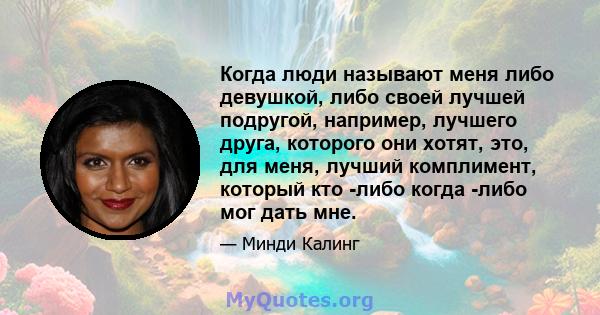 Когда люди называют меня либо девушкой, либо своей лучшей подругой, например, лучшего друга, которого они хотят, это, для меня, лучший комплимент, который кто -либо когда -либо мог дать мне.

— Минди Калинг

MyQuotes.org